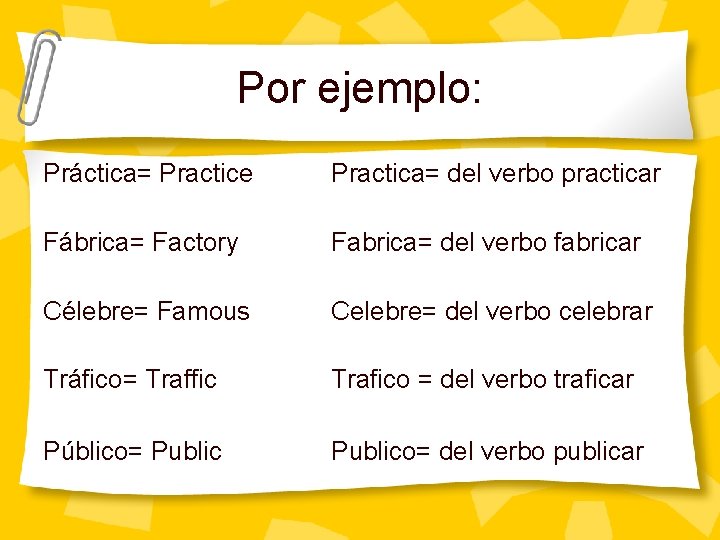 Por ejemplo:

Práctica= Practice

Fábrica= Factory

Célebre= Famous

Tráfico= Traffic

Público= Public

Practica= del verbo practicar

Fabrica= del verbo fabricar

Celebre= del verbo celebrar

Trafico = del verbo traficar

Publico= del verbo publicar